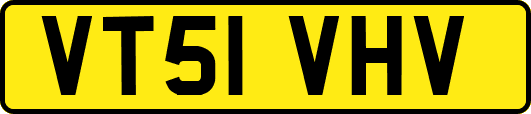 VT51 VHV